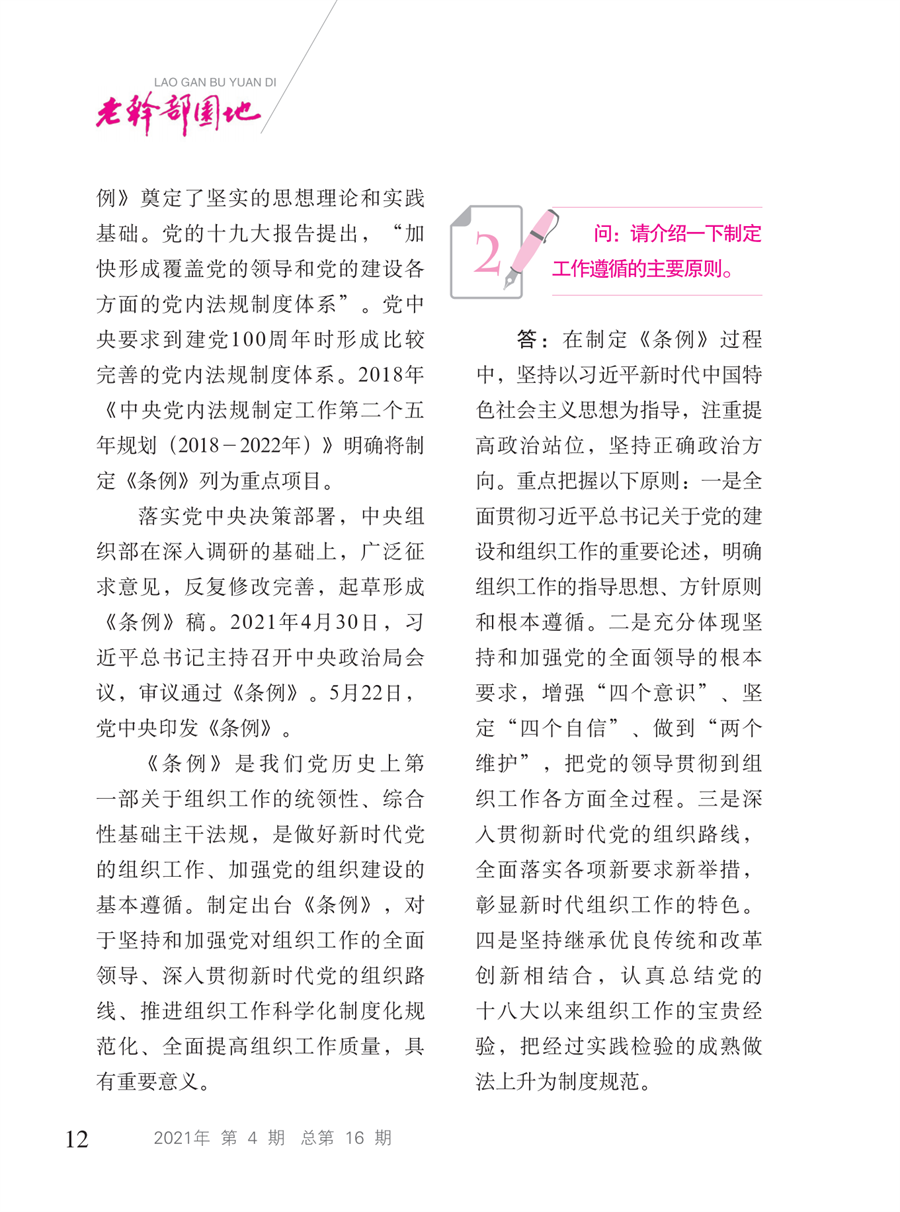 LAO GAN BU YUAN DI
老干部园地

例》奠定了坚实的思想理论和实践基础。党的十九大报告提出，“加快形成覆盖党的领导和党的建设各方面的党内法规制度体系”。党中央要求到建党100周年时形成比较完善的党内法规制度体系。2018年《中央党内法规制定工作第二个五年规划（2018－2022年）》明确将制定《条例》列为重点项目。

落实党中央决策部署，中央组织部在深入调研的基础上，广泛征求意见，反复修改完善，起草形成《条例》稿。2021年4月30日，习近平总书记主持召开中央政治局会议，审议通过《条例》。5月22日，党中央印发《条例》。

《条例》是我们党历史上第一部关于组织工作的统领性、综合性基础主干法规，是做好新时代党的组织工作、加强党的组织建设的基本遵循。制定出台《条例》，对于坚持和加强党对组织工作的全面领导、深入贯彻新时代党的组织路线、推进组织工作科学化制度化规范化、全面提高组织工作质量，具有重要意义。

2

问：请介绍一下制定工作遵循的主要原则。

答：在制定《条例》过程中，坚持以习近平新时代中国特色社会主义思想为指导，注重提高政治站位，坚持正确政治方向。重点把握以下原则：一是全面贯彻习近平总书记关于党的建设和组织工作的重要论述，明确组织工作的指导思想、方针原则和根本遵循。二是充分体现坚持和加强党的全面领导的根本要求，增强“四个意识”、坚定“四个自信”、做到“两个维护”，把党的领导贯彻到组织工作各方面全过程。三是深入贯彻新时代党的组织路线，全面落实各项新要求新举措，彰显新时代组织工作的特色。四是坚持继承优良传统和改革创新相结合，认真总结党的十八大以来组织工作的宝贵经验，把经过实践检验的成熟做法上升为制度规范。

12　2021年 第 4 期 总第 16 期